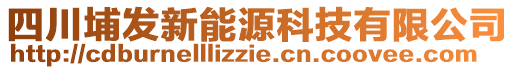 四川埔发新能源科技有限公司
http://cdburnelllizzie.cn.coovee.com